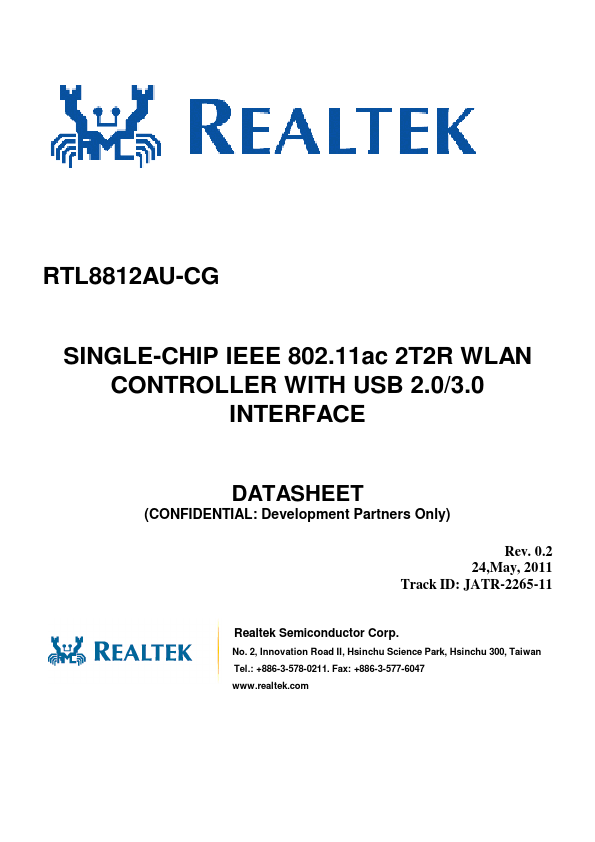 REALTEK

RTL8812AU-CG

SINGLE-CHIP IEEE 802.11ac 2T2R WLAN CONTROLLER WITH USB 2.0/3.0 INTERFACE

DATASHEET
(CONFIDENTIAL: Development Partners Only)

Rev. 0.2
24,May, 2011
Track ID: JATR-2265-11

REALTEK

Realtek Semiconductor Corp.
No. 2, Innovation Road II, Hsinchu Science Park, Hsinchu 300, Taiwan
Tel.: +886-3-578-0211. Fax: +886-3-577-6047
www.realtek.com